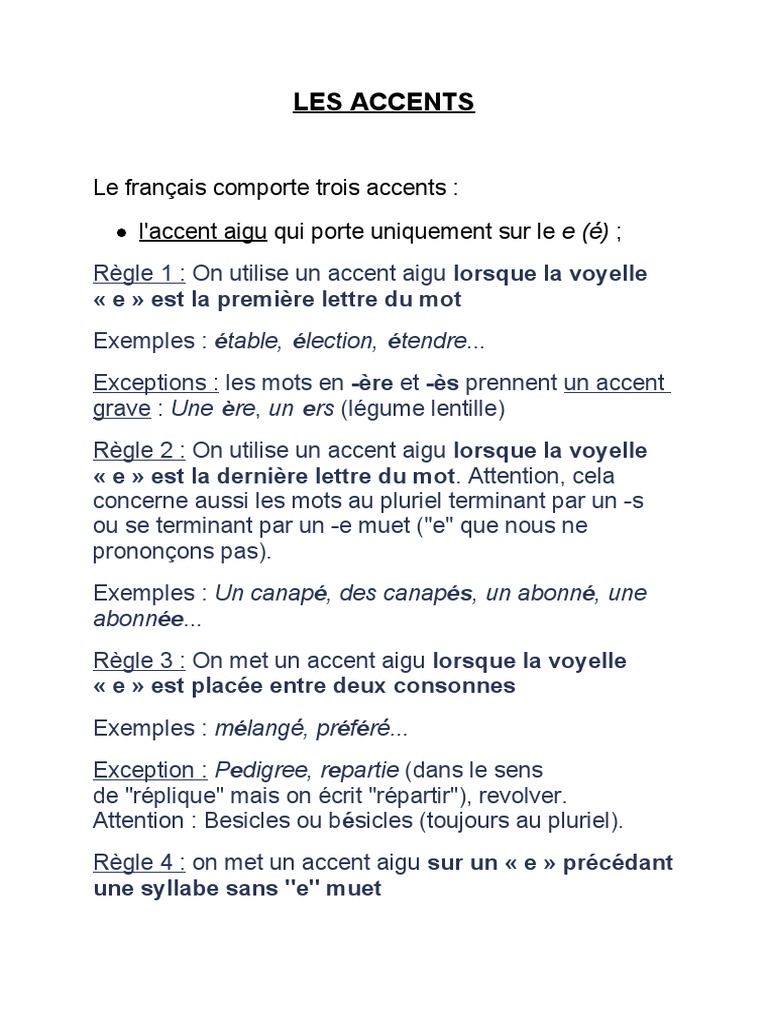 LES ACCENTS

Le français comporte trois accents :

• l'accent aigu qui porte uniquement sur le e (é) ;

Règle 1 : On utilise un accent aigu lorsque la voyelle « e » est la première lettre du mot

Exemples : étable, élection, étendre...

Exceptions : les mots en -ère et -ès prennent un accent grave : Une ère, un ers (légume lentille)

Règle 2 : On utilise un accent aigu lorsque la voyelle « e » est la dernière lettre du mot. Attention, cela concerne aussi les mots au pluriel terminant par un -s ou se terminant par un -e muet ("e" que nous ne prononçons pas).

Exemples : Un canapé, des canapés, un abonné, une abonnée...

Règle 3 : On met un accent aigu lorsque la voyelle « e » est placée entre deux consonnes

Exemples : mélangé, préféré...

Exception : Pedigree, repartie (dans le sens de "réplique" mais on écrit "répartir"), revolver. Attention : Besicles ou bésicles (toujours au pluriel).

Règle 4 : on met un accent aigu sur un « e » précédant une syllabe sans "e" muet